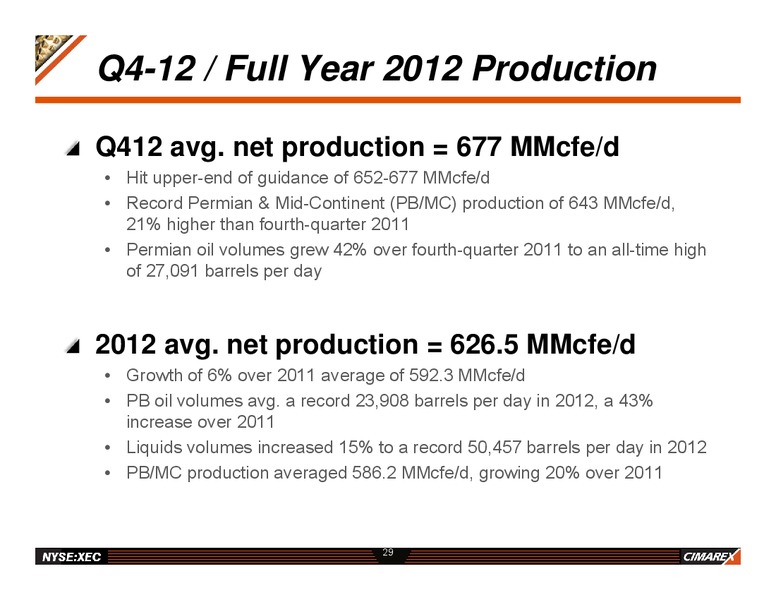 Q4-12 / Full Year 2012 Production

Q412 avg. net production = 677 MMcfe/d

• Hit upper-end of guidance of 652-677 MMcfe/d
• Record Permian & Mid-Continent (PB/MC) production of 643 MMcfe/d, 21% higher than fourth-quarter 2011
• Permian oil volumes grew 42% over fourth-quarter 2011 to an all-time high of 27,091 barrels per day

2012 avg. net production = 626.5 MMcfe/d

• Growth of 6% over 2011 average of 592.3 MMcfe/d
• PB oil volumes avg. a record 23,908 barrels per day in 2012, a 43% increase over 2011
• Liquids volumes increased 15% to a record 50,457 barrels per day in 2012
• PB/MC production averaged 586.2 MMcfe/d, growing 20% over 2011

NYSE:XEC

29

CIMAREX